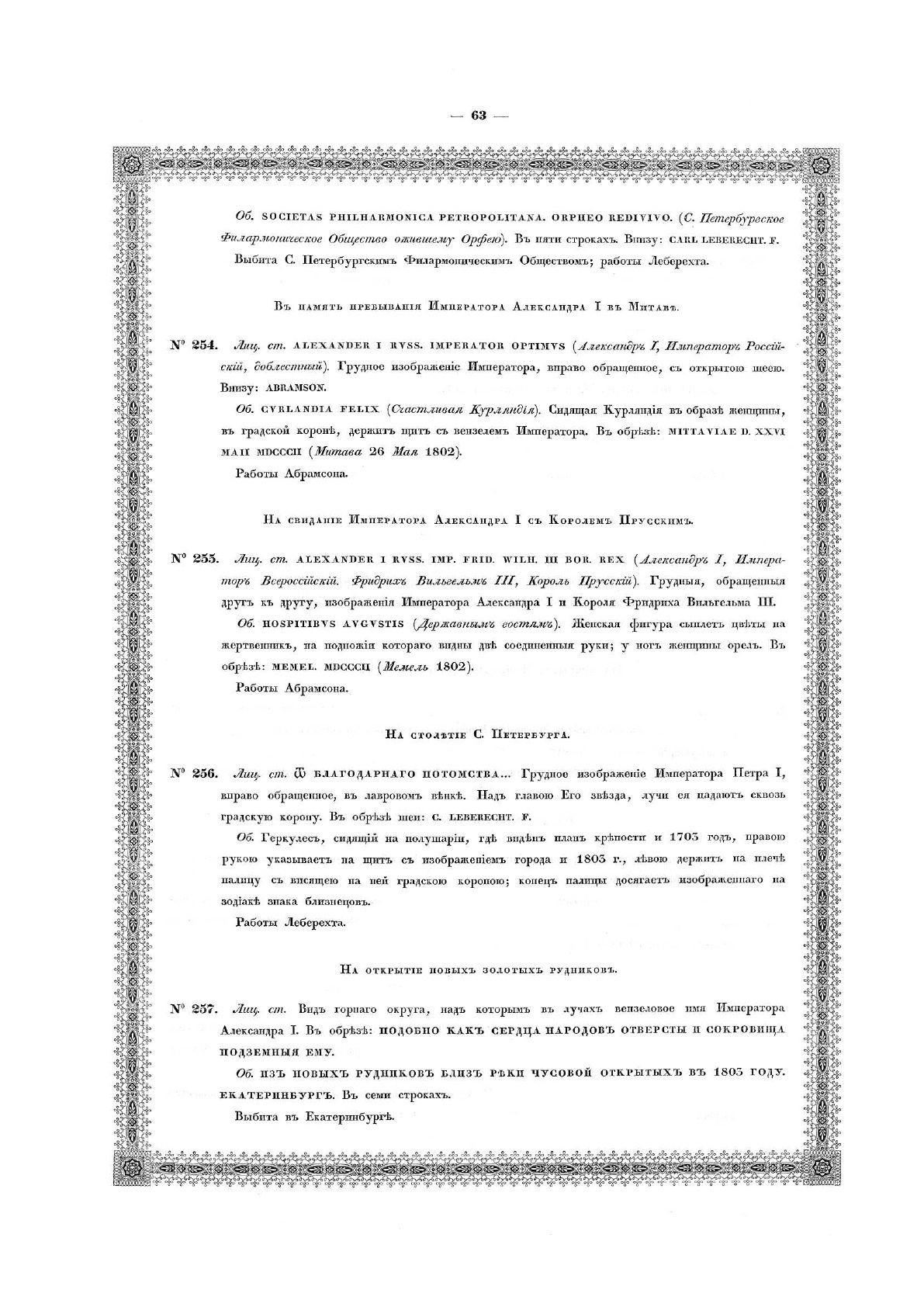 — 63 —

Об. SOCIETAS PHILHARMONICA PETROPOLITANA. ORPHEO REDIVIVO. (С. Петербургское Филармоническое Общество ожившему Орфею). Въ пяти строкахъ. Внизу: CARL LEBERECHT. F.

Выбита С. Петербургскимъ Филармоническимъ Обществомъ; работы Леберехта.

Въ память пребыванія Императора Александра I въ Митавѣ.

№ 254. Лиц. ст. ALEXANDER I RVSS. IMPERATOR OPTIMVS (Александръ I, Императоръ Россійскій, доблестный). Грудное изображеніе Императора, вправо обращенное, съ открытою шеею. Внизу: ABRAMSON.

Об. CVRLANDIA FELIX (Счастливая Курляндія). Сидящая Курляндія въ образѣ женщины, въ градской коронѣ, держитъ щитъ съ вензелемъ Императора. Въ обрѣзѣ: MITTAVIAE D. XXVI MAII MDCCCII (Митава 26 Мая 1802).

Работы Абрамсона.

На свиданіе Императора Александра I съ Королемъ Прусскимъ.

№ 255. Лиц. ст. ALEXANDER I RVSS. IMP. FRID. WILH. III BOR. REX (Александръ I, Императоръ Всероссійскій. Фридрихъ Вильгельмъ III, Король Прусскій). Грудныя, обращенныя другъ къ другу, изображенія Императора Александра I и Короля Фридриха Вильгельма III.

Об. HOSPITIBVS AVGVSTIS (Державнымъ гостямъ). Женская фигура сыплетъ цвѣты на жертвенникъ, на подножіи котораго видны двѣ соединенныя руки; у ногъ женщины орелъ. Въ обрѣзѣ: MEMEL. MDCCCII (Мемель 1802).

Работы Абрамсона.

На столѣтіе С. Петербурга.

№ 256. Лиц. ст. Ѿ БЛАГОДАРНАГО ПОТОМСТВА... Грудное изображеніе Императора Петра I, вправо обращенное, въ лавровомъ вѣнкѣ. Надъ главою Его звѣзда, лучи ея падаютъ сквозь градскую корону. Въ обрѣзѣ шеи: C. LEBERECHT. F.

Об. Геркулесъ, сидящій на полушаріи, гдѣ видѣнъ планъ крѣпости и 1703 годъ, правою рукою указываетъ на щитъ съ изображеніемъ города и 1803 г., лѣвою держитъ на плечѣ палицу съ висящею на ней градскою короною; конецъ палицы досягаетъ изображеннаго на зодіакѣ знака близнецовъ.

Работы Леберехта.

На открытіе новыхъ золотыхъ рудниковъ.

№ 257. Лиц. ст. Видъ горнаго округа, надъ которымъ въ лучахъ вензеловое имя Императора Александра I. Въ обрѣзѣ: ПОДОБНО КАКЪ СЕРДЦА НАРОДОВЪ ОТВЕРСТЫ И СОКРОВИЩА ПОДЗЕМНЫЯ ЕМУ.

Об. ИЗЪ НОВЫХЪ РУДНИКОВЪ БЛИЗЪ РѢКИ ЧУСОВОЙ ОТКРЫТЫХЪ ВЪ 1803 ГОДУ. ЕКАТЕРИНБУРГЪ. Въ семи строкахъ.

Выбита въ Екатеринбургѣ.